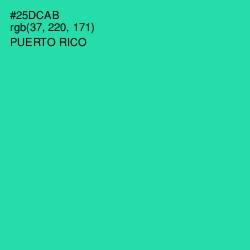 #25DCAB
rgb(37, 220, 171)
PUERTO RICO